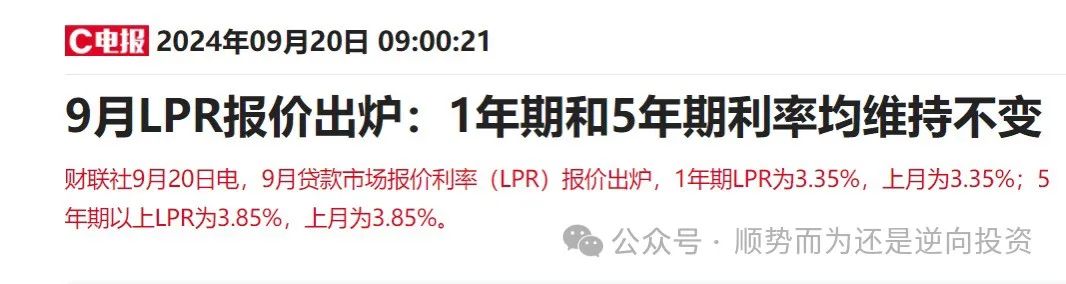 C电报 2024年09月20日 09:00:21

9月LPR报价出炉：1年期和5年期利率均维持不变

财联社9月20日电，9月贷款市场报价利率（LPR）报价出炉，1年期LPR为3.35%，上月为3.35%；5年期以上LPR为3.85%，上月为3.85%。

公众号 · 顺势而为还是逆向投资